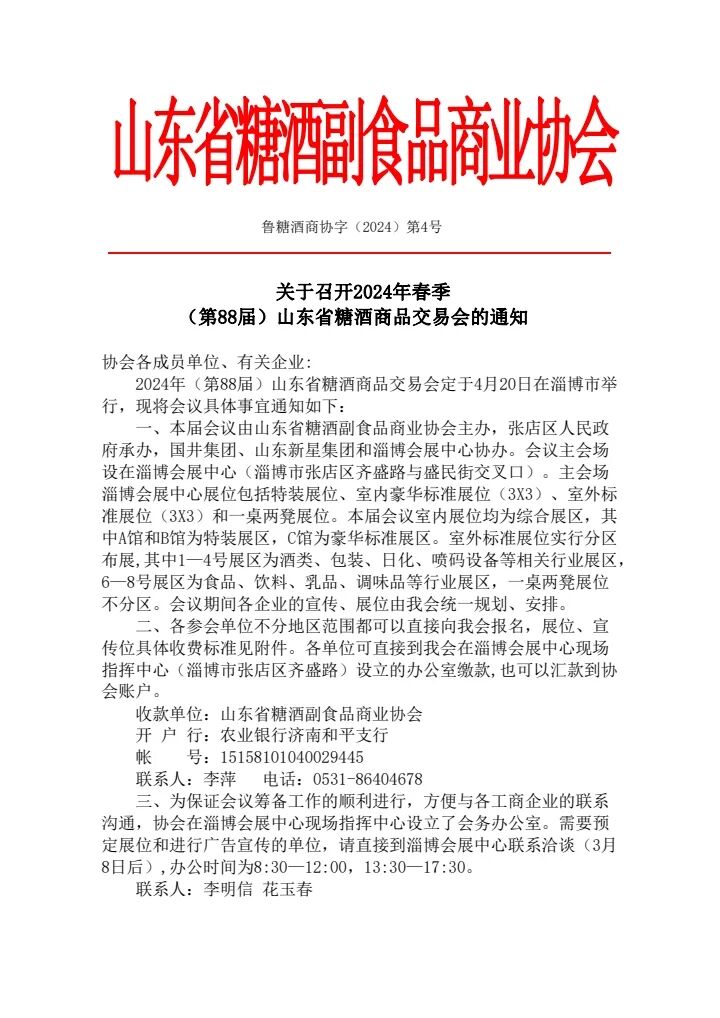 山东省糖酒副食品商业协会

鲁糖酒商协字（2024）第4号

关于召开2024年春季
（第88届）山东省糖酒商品交易会的通知

协会各成员单位、有关企业:

2024年（第88届）山东省糖酒商品交易会定于4月20日在淄博市举行，现将会议具体事宜通知如下：

一、本届会议由山东省糖酒副食品商业协会主办，张店区人民政府承办，国井集团、山东新星集团和淄博会展中心协办。会议主会场设在淄博会展中心（淄博市张店区齐盛路与盛民街交叉口）。主会场淄博会展中心展位包括特装展位、室内豪华标准展位（3X3）、室外标准展位（3X3）和一桌两凳展位。本届会议室内展位均为综合展区，其中A馆和B馆为特装展区，C馆为豪华标准展区。室外标准展位实行分区布展，其中1—4号展区为酒类、包装、日化、喷码设备等相关行业展区，6—8号展区为食品、饮料、乳品、调味品等行业展区，一桌两凳展位不分区。会议期间各企业的宣传、展位由我会统一规划、安排。

二、各参会单位不分地区范围都可以直接向我会报名，展位、宣传位具体收费标准见附件。各单位可直接到我会在淄博会展中心现场指挥中心（淄博市张店区齐盛路）设立的办公室缴款，也可以汇款到协会账户。

收款单位：山东省糖酒副食品商业协会
开 户 行：农业银行济南和平支行
帐 号：15158101040029445
联系人：李萍 电话：0531-86404678

三、为保证会议筹备工作的顺利进行，方便与各工商企业的联系沟通，协会在淄博会展中心现场指挥中心设立了会务办公室。需要预定展位和进行广告宣传的单位，请直接到淄博会展中心联系洽谈（3月8日后），办公时间为8:30—12:00，13:30—17:30。

联系人：李明信 花玉春